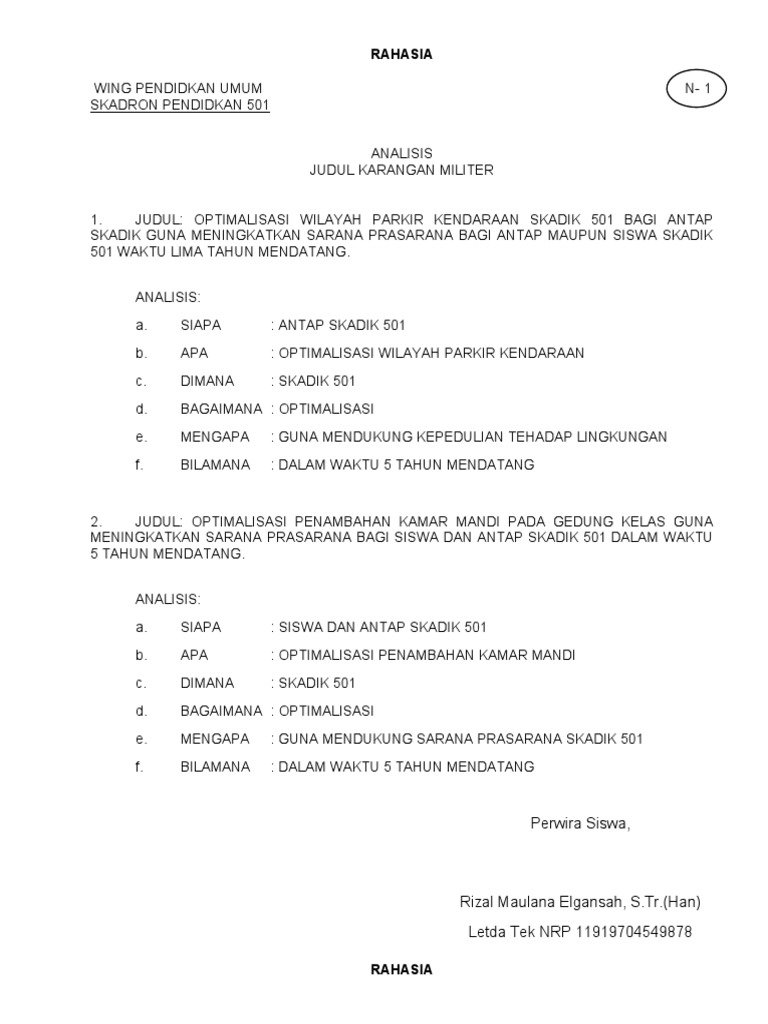 RAHASIA

WING PENDIDKAN UMUM
SKADRON PENDIDKAN 501

N- 1

ANALISIS
JUDUL KARANGAN MILITER

1. JUDUL: OPTIMALISASI WILAYAH PARKIR KENDARAAN SKADIK 501 BAGI ANTAP SKADIK GUNA MENINGKATKAN SARANA PRASARANA BAGI ANTAP MAUPUN SISWA SKADIK 501 WAKTU LIMA TAHUN MENDATANG.

ANALISIS:

a. SIAPA : ANTAP SKADIK 501

b. APA : OPTIMALISASI WILAYAH PARKIR KENDARAAN

c. DIMANA : SKADIK 501

d. BAGAIMANA : OPTIMALISASI

e. MENGAPA : GUNA MENDUKUNG KEPEDULIAN TEHADAP LINGKUNGAN

f. BILAMANA : DALAM WAKTU 5 TAHUN MENDATANG

2. JUDUL: OPTIMALISASI PENAMBAHAN KAMAR MANDI PADA GEDUNG KELAS GUNA MENINGKATKAN SARANA PRASARANA BAGI SISWA DAN ANTAP SKADIK 501 DALAM WAKTU 5 TAHUN MENDATANG.

ANALISIS:

a. SIAPA : SISWA DAN ANTAP SKADIK 501

b. APA : OPTIMALISASI PENAMBAHAN KAMAR MANDI

c. DIMANA : SKADIK 501

d. BAGAIMANA : OPTIMALISASI

e. MENGAPA : GUNA MENDUKUNG SARANA PRASARANA SKADIK 501

f. BILAMANA : DALAM WAKTU 5 TAHUN MENDATANG

Perwira Siswa,

Rizal Maulana Elgansah, S.Tr.(Han)

Letda Tek NRP 11919704549878

RAHASIA